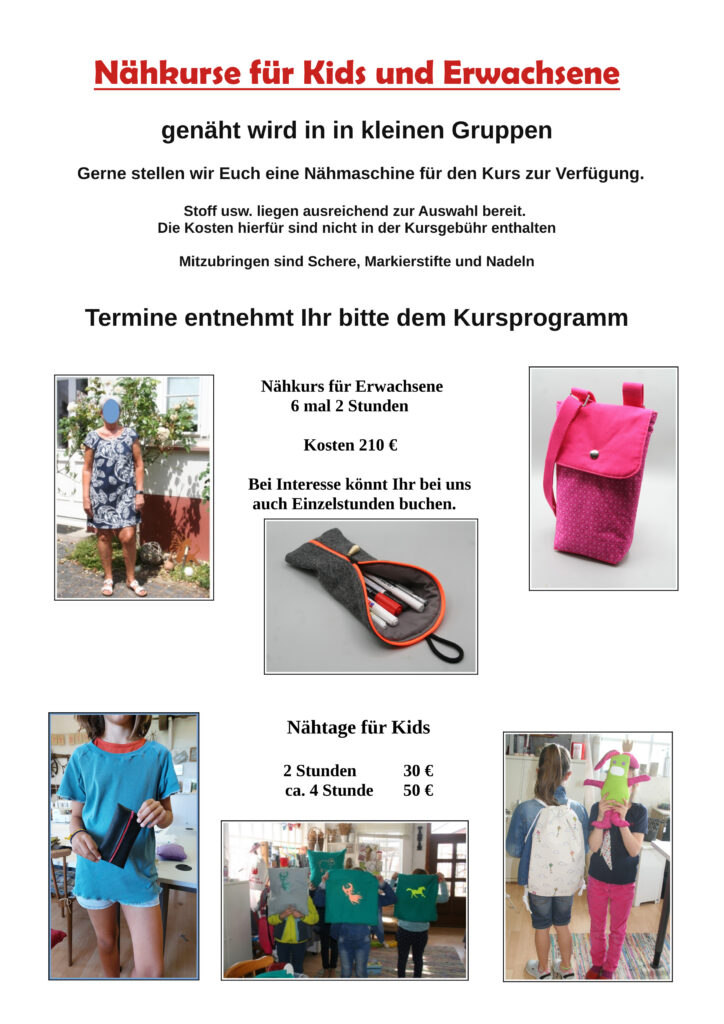 Nähkurse für Kids und Erwachsene

genäht wird in in kleinen Gruppen

Gerne stellen wir Euch eine Nähmaschine für den Kurs zur Verfügung.

Stoff usw. liegen ausreichend zur Auswahl bereit.
Die Kosten hierfür sind nicht in der Kursgebühr enthalten

Mitzubringen sind Schere, Markierstifte und Nadeln

Termine entnehmt Ihr bitte dem Kursprogramm

Nähkurs für Erwachsene
6 mal 2 Stunden

Kosten 210 €

Bei Interesse könnt Ihr bei uns auch Einzelstunden buchen.

Nähtage für Kids

2 Stunden 30 €
ca. 4 Stunde 50 €